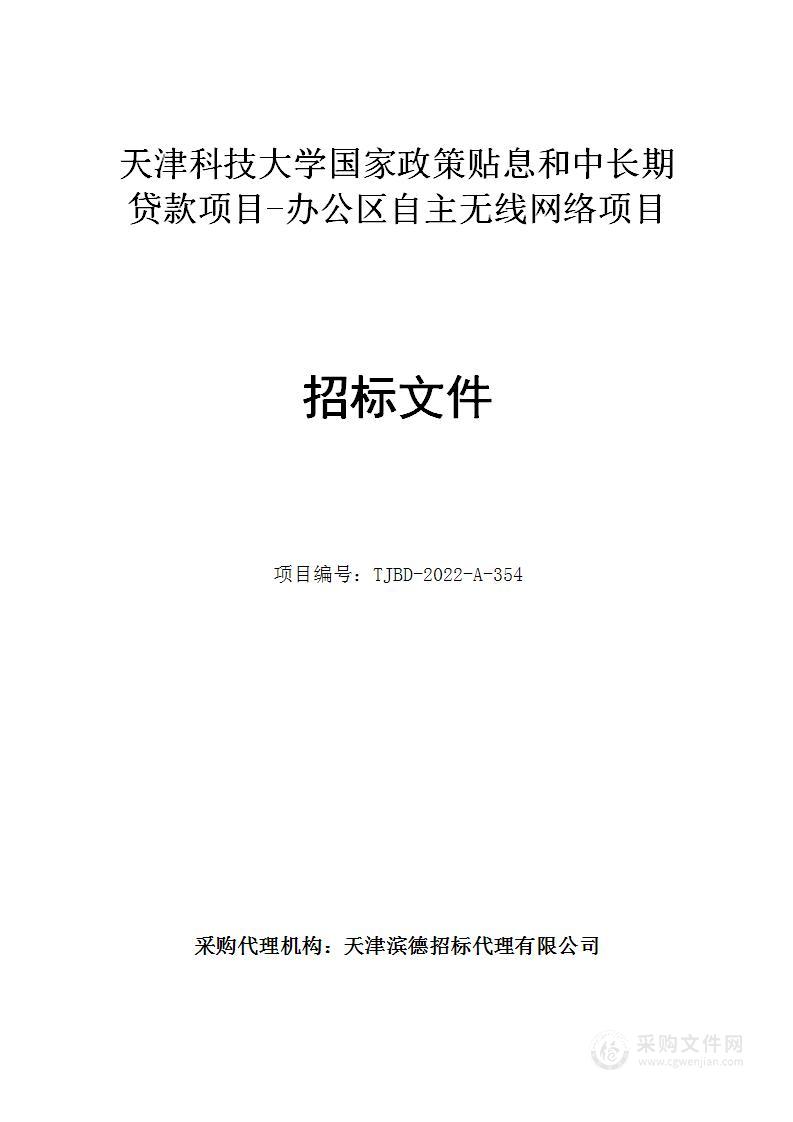 天津科技大学国家政策贴息和中长期贷款项目-办公区自主无线网络项目

招标文件

项目编号：TJBD-2022-A-354

采购代理机构：天津滨德招标代理有限公司

采购文件网
www.cgwenjian.com